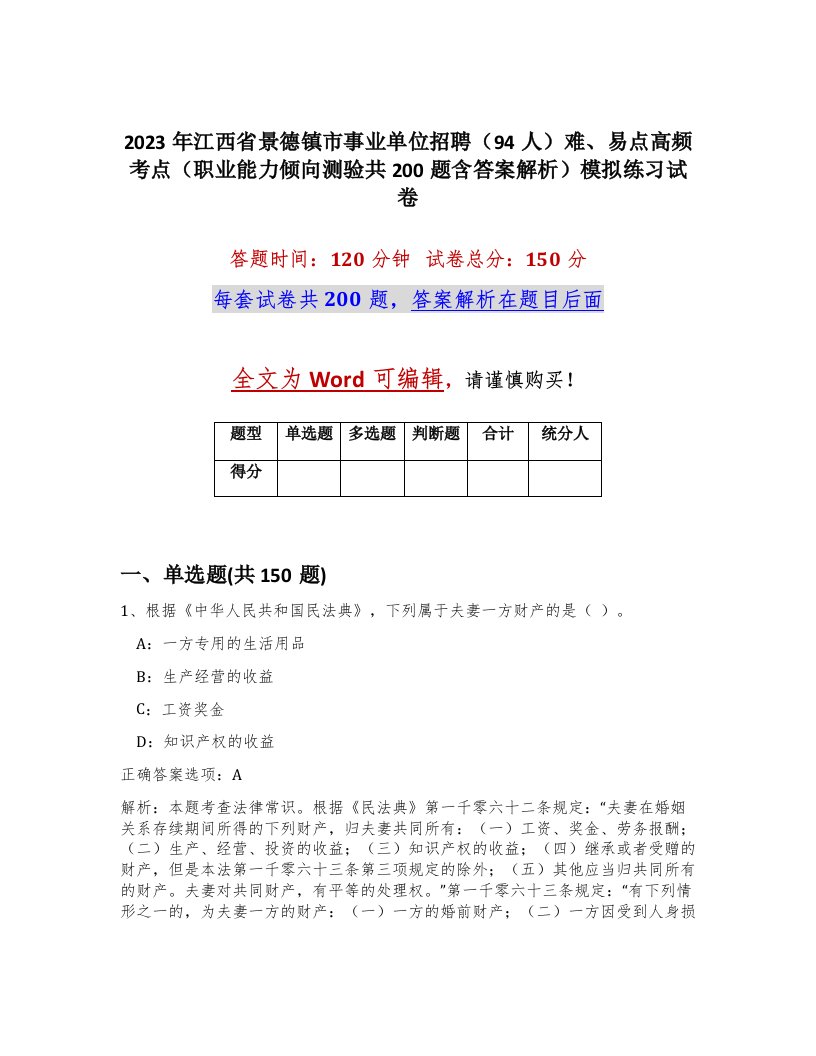 2023 年江西省景德镇市事业单位招聘（94 人）难、易点高频考点（职业能力倾向测验共 200 题含答案解析）模拟练习试卷

答题时间：120 分钟 试卷总分：150 分

每套试卷共 200 题，答案解析在题目后面

全文为 Word 可编辑，请谨慎购买！

| 题型 | 单选题 | 多选题 | 判断题 | 合计 | 统分人 |
|---|---|---|---|---|---|
| 得分 | | | | | |

一、单选题(共 150 题)

1、根据《中华人民共和国民法典》，下列属于夫妻一方财产的是（ ）。

A：一方专用的生活用品

B：生产经营的收益

C：工资奖金

D：知识产权的收益

正确答案选项：A

解析：本题考查法律常识。根据《民法典》第一千零六十二条规定："夫妻在婚姻关系存续期间所得的下列财产，归夫妻共同所有：（一）工资、奖金、劳务报酬；（二）生产、经营、投资的收益；（三）知识产权的收益；（四）继承或者受赠的财产，但是本法第一千零六十三条第三项规定的除外；（五）其他应当归共同所有的财产。夫妻对共同财产，有平等的处理权。"第一千零六十三条规定："有下列情形之一的，为夫妻一方的财产：（一）一方的婚前财产；（二）一方因受到人身损